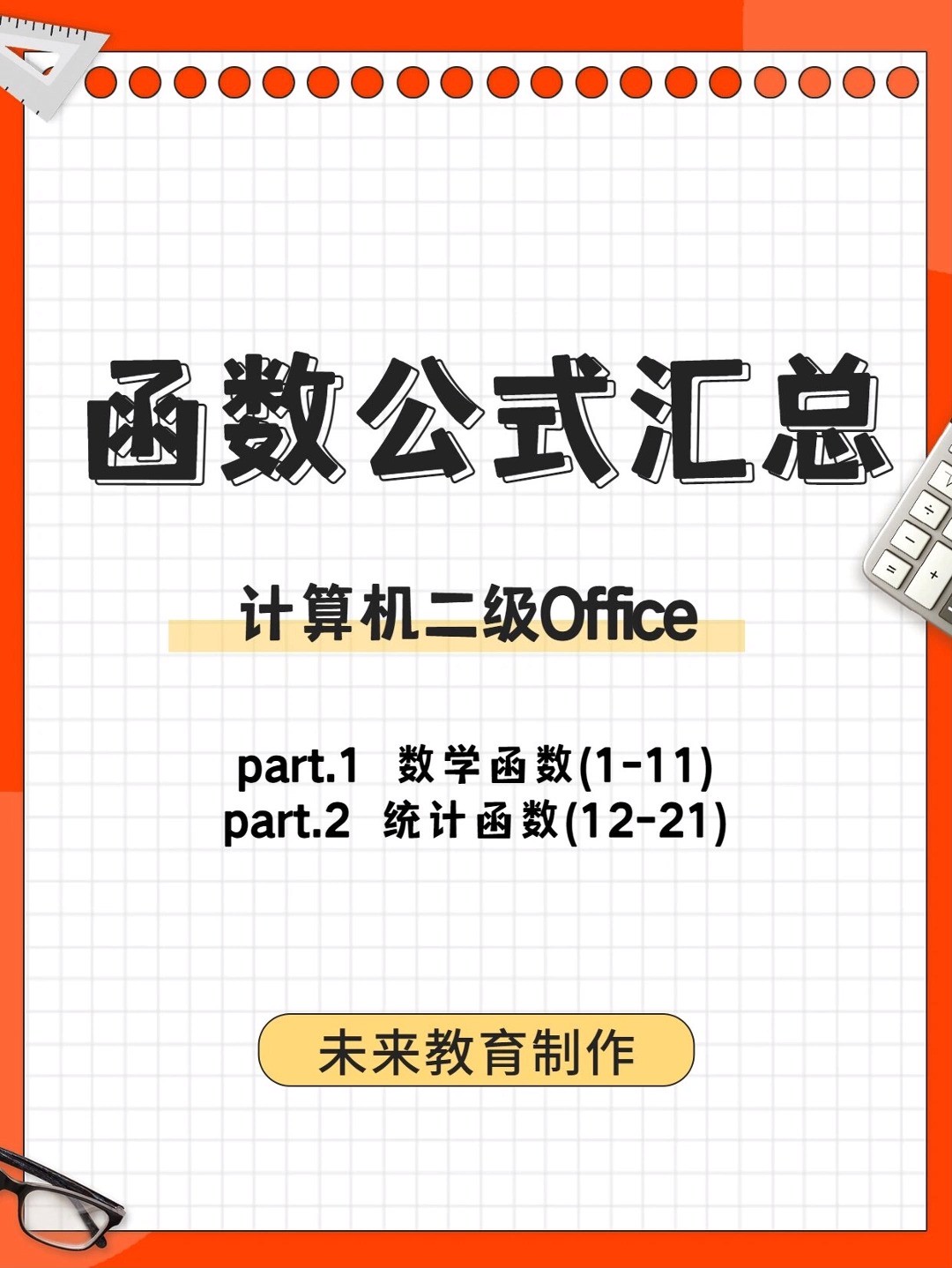 函数公式汇总

计算机二级Office

part.1 数学函数(1-11)
part.2 统计函数(12-21)

未来教育制作